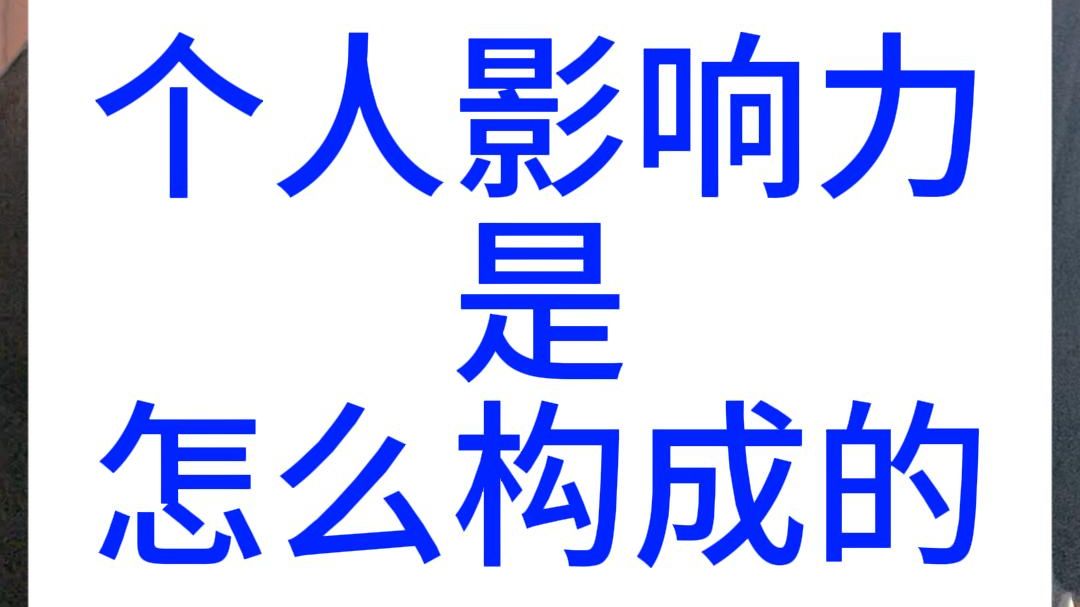 个人影响力
是
怎么构成的